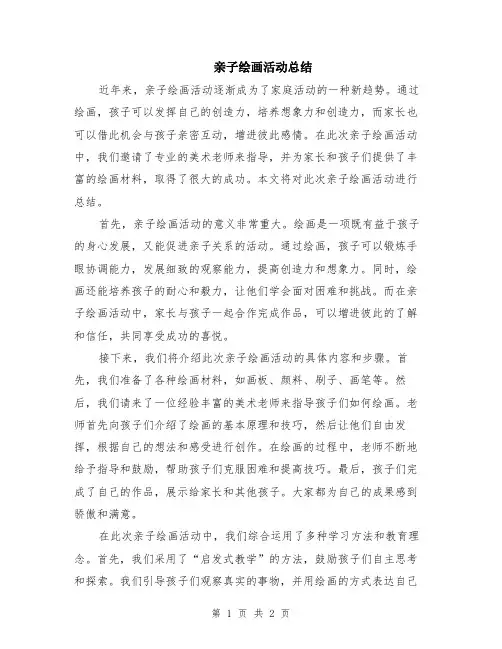 亲子绘画活动总结

近年来，亲子绘画活动逐渐成为了家庭活动的一种新趋势。通过绘画，孩子可以发挥自己的创造力，培养想象力和创造力，而家长也可以借此机会与孩子亲密互动，增进彼此感情。在此次亲子绘画活动中，我们邀请了专业的美术老师来指导，并为家长和孩子们提供了丰富的绘画材料，取得了很大的成功。本文将对此次亲子绘画活动进行总结。

首先，亲子绘画活动的意义非常重大。绘画是一项既有益于孩子的身心发展，又能促进亲子关系的活动。通过绘画，孩子可以锻炼手眼协调能力，发展细致的观察能力，提高创造力和想象力。同时，绘画还能培养孩子的耐心和毅力，让他们学会面对困难和挑战。而在亲子绘画活动中，家长与孩子一起合作完成作品，可以增进彼此的了解和信任，共同享受成功的喜悦。

接下来，我们将介绍此次亲子绘画活动的具体内容和步骤。首先，我们准备了各种绘画材料，如画板、颜料、刷子、画笔等。然后，我们请来了一位经验丰富的美术老师来指导孩子们如何绘画。老师首先向孩子们介绍了绘画的基本原理和技巧，然后让他们自由发挥，根据自己的想法和感受进行创作。在绘画的过程中，老师不断地给予指导和鼓励，帮助孩子们克服困难和提高技巧。最后，孩子们完成了自己的作品，展示给家长和其他孩子。大家都为自己的成果感到骄傲和满意。

在此次亲子绘画活动中，我们综合运用了多种学习方法和教育理念。首先，我们采用了“启发式教学”的方法，鼓励孩子们自主思考和探索。我们引导孩子们观察真实的事物，并用绘画的方式表达自己

第 1 页 共 2 页